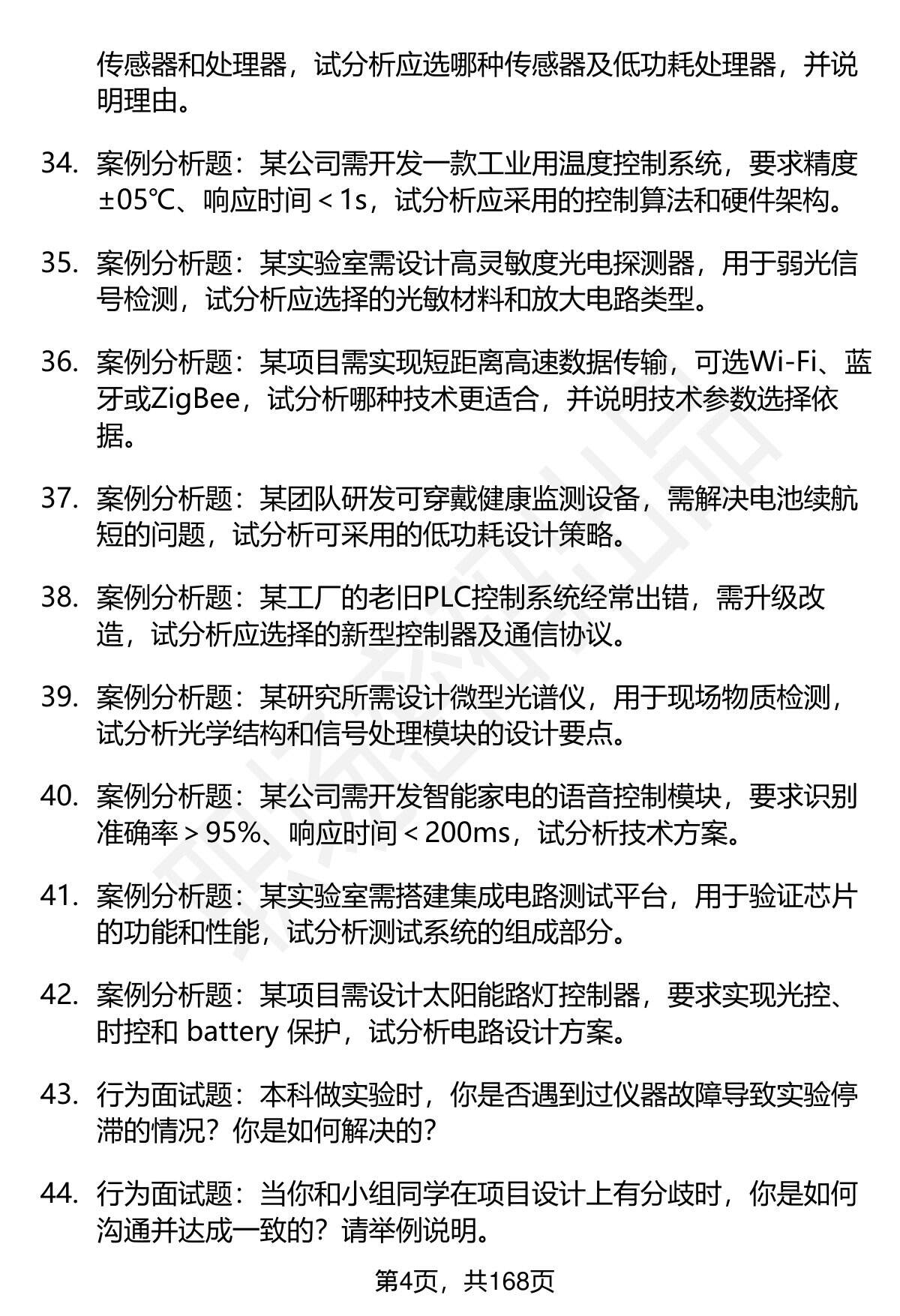 传感器和处理器，试分析应选哪种传感器及低功耗处理器，并说明理由。

34. 案例分析题：某公司需开发一款工业用温度控制系统，要求精度±05℃、响应时间＜1s，试分析应采用的控制算法和硬件架构。

35. 案例分析题：某实验室需设计高灵敏度光电探测器，用于弱光信号检测，试分析应选择的光敏材料和放大电路类型。

36. 案例分析题：某项目需实现短距离高速数据传输，可选Wi-Fi、蓝牙或ZigBee，试分析哪种技术更适合，并说明技术参数选择依据。

37. 案例分析题：某团队研发可穿戴健康监测设备，需解决电池续航短的问题，试分析可采用的低功耗设计策略。

38. 案例分析题：某工厂的老旧PLC控制系统经常出错，需升级改造，试分析应选择的新型控制器及通信协议。

39. 案例分析题：某研究所需设计微型光谱仪，用于现场物质检测，试分析光学结构和信号处理模块的设计要点。

40. 案例分析题：某公司需开发智能家电的语音控制模块，要求识别准确率＞95%、响应时间＜200ms，试分析技术方案。

41. 案例分析题：某实验室需搭建集成电路测试平台，用于验证芯片的功能和性能，试分析测试系统的组成部分。

42. 案例分析题：某项目需设计太阳能路灯控制器，要求实现光控、时控和 battery 保护，试分析电路设计方案。

43. 行为面试题：本科做实验时，你是否遇到过仪器故障导致实验停滞的情况？你是如何解决的？

44. 行为面试题：当你和小组同学在项目设计上有分歧时，你是如何沟通并达成一致的？请举例说明。

第4页，共168页